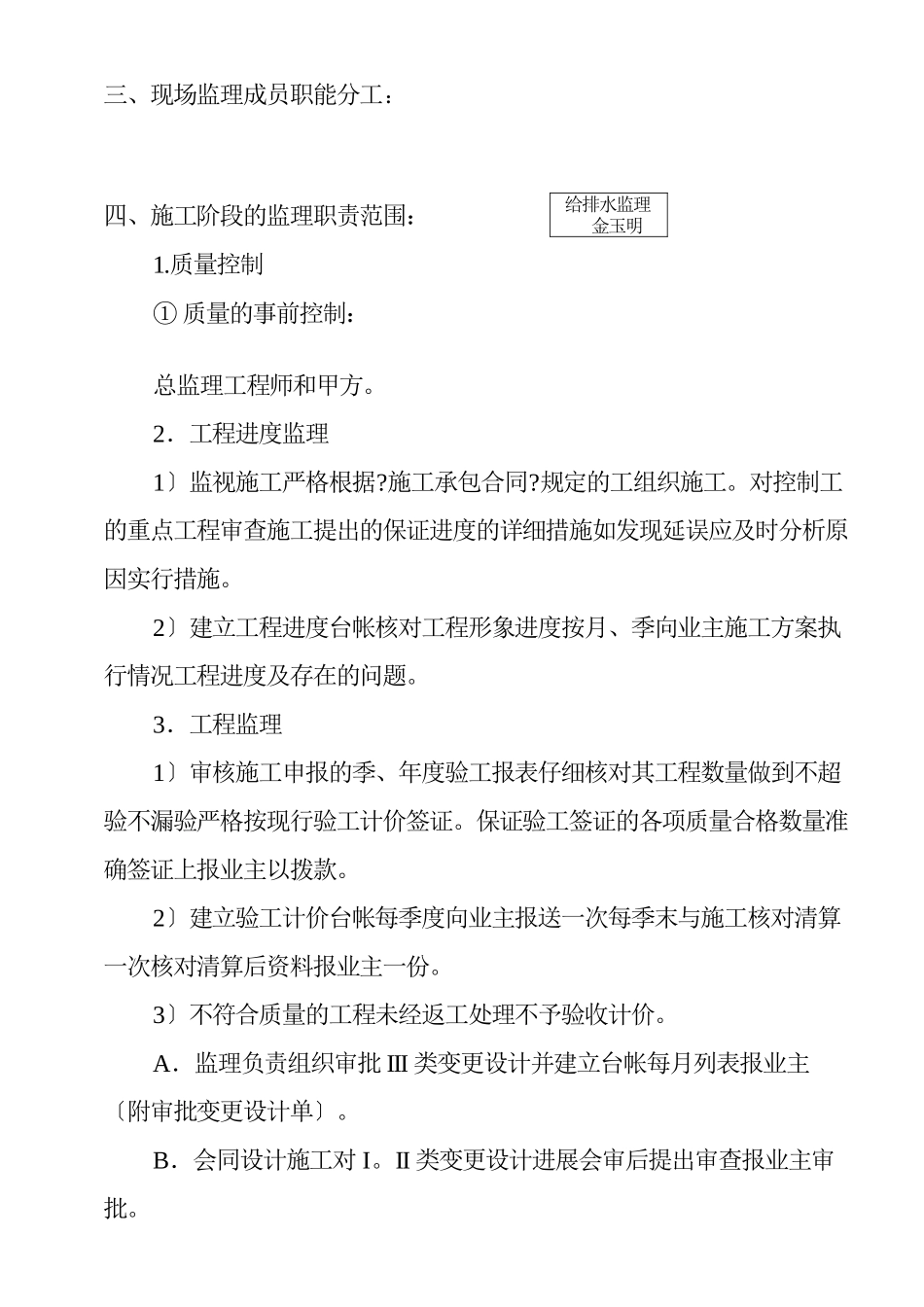 三、现场监理成员职能分工：

四、施工阶段的监理职责范围：

给排水监理
金玉明

1.质量控制

① 质量的事前控制：

总监理工程师和甲方。

2．工程进度监理

1〕监视施工严格根据?施工承包合同?规定的工组织施工。对控制工的重点工程审查施工提出的保证进度的详细措施如发现延误应及时分析原因实行措施。

2〕建立工程进度台帐核对工程形象进度按月、季向业主施工方案执行情况工程进度及存在的问题。

3．工程监理

1〕审核施工申报的季、年度验工报表仔细核对其工程数量做到不超验不漏验严格按现行验工计价签证。保证验工签证的各项质量合格数量准确签证上报业主以拨款。

2〕建立验工计价台帐每季度向业主报送一次每季末与施工核对清算一次核对清算后资料报业主一份。

3〕不符合质量的工程未经返工处理不予验收计价。

A．监理负责组织审批Ⅲ类变更设计并建立台帐每月列表报业主〔附审批变更设计单〕。

B．会同设计施工对Ⅰ。Ⅱ类变更设计进展会审后提出审查报业主审批。